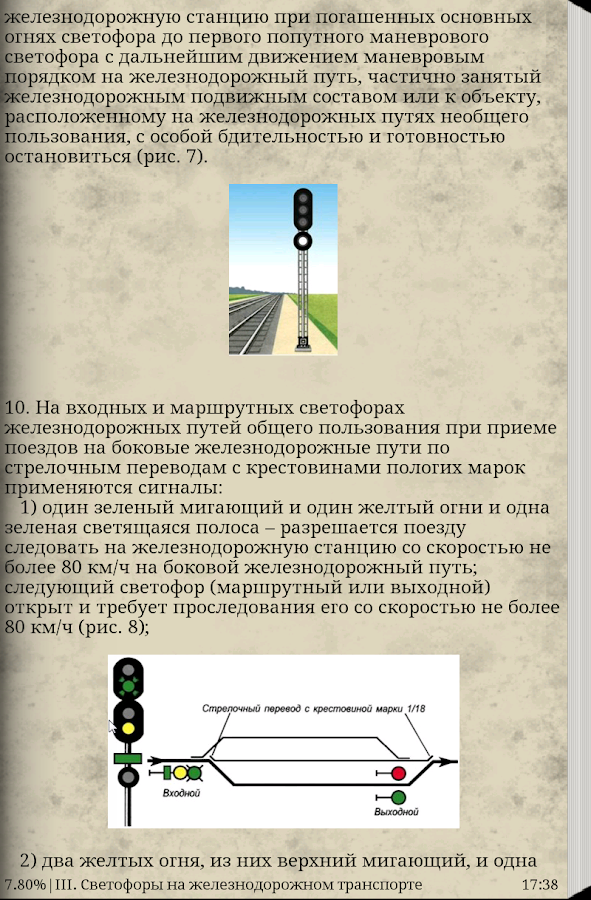 железнодорожную станцию при погашенных основных огнях светофора до первого попутного маневрового светофора с дальнейшим движением маневровым порядком на железнодорожный путь, частично занятый железнодорожным подвижным составом или к объекту, расположенному на железнодорожных путях необщего пользования, с особой бдительностью и готовностью остановиться (рис. 7).

10. На входных и маршрутных светофорах железнодорожных путей общего пользования при приеме поездов на боковые железнодорожные пути по стрелочным переводам с крестовинами пологих марок применяются сигналы:

1) один зеленый мигающий и один желтый огни и одна зеленая светящаяся полоса – разрешается поезду следовать на железнодорожную станцию со скоростью не более 80 км/ч на боковой железнодорожный путь; следующий светофор (маршрутный или выходной) открыт и требует проследования его со скоростью не более 80 км/ч (рис. 8);

Стрелочный перевод с крестовиной марки 1/18

Входной

Выходной

2) два желтых огня, из них верхний мигающий, и одна

7.80% | III. Светофоры на железнодорожном транспорте 17:38